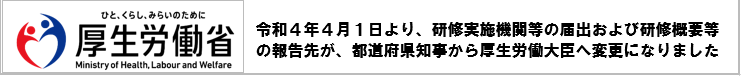 ひと、くらし、みらいのために
厚生労働省
Ministry of Health, Labour and Welfare

令和４年４月１日より、研修実施機関等の届出および研修概要等の報告先が、都道府県知事から厚生労働大臣へ変更になりました